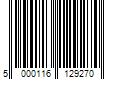 5 000116 129270